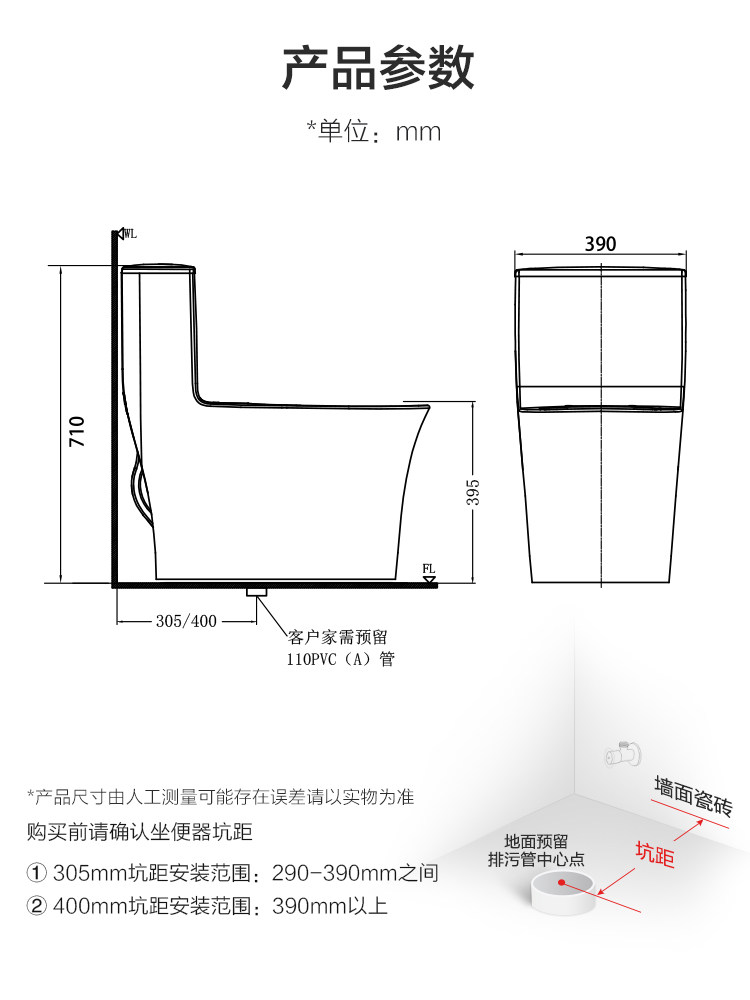 产品参数

*单位：mm

WL

710

395

FL

305/400

客户家需预留
110PVC（A）管

390

*产品尺寸由人工测量可能存在误差请以实物为准

购买前请确认坐便器坑距

① 305mm坑距安装范围：290-390mm之间

② 400mm坑距安装范围：390mm以上

墙面瓷砖

地面预留
排污管中心点

坑距